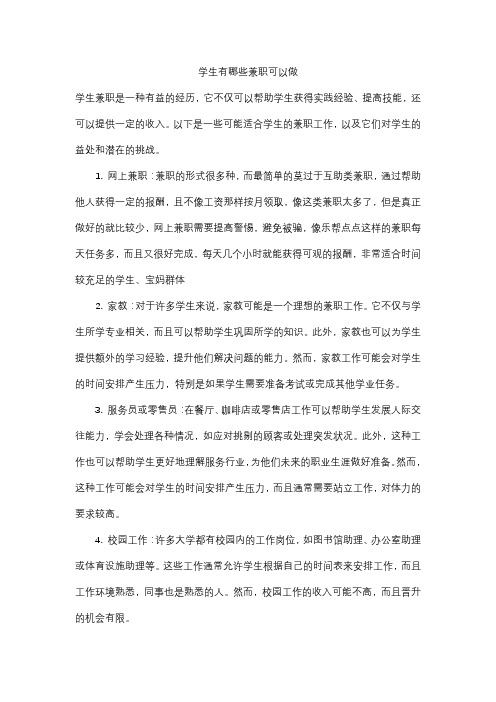 学生有哪些兼职可以做

学生兼职是一种有益的经历，它不仅可以帮助学生获得实践经验、提高技能，还可以提供一定的收入。以下是一些可能适合学生的兼职工作，以及它们对学生的益处和潜在的挑战。

1. 网上兼职：兼职的形式很多种，而最简单的莫过于互助类兼职，通过帮助他人获得一定的报酬，且不像工资那样按月领取。像这类兼职太多了，但是真正做好的就比较少，网上兼职需要提高警惕，避免被骗，像乐帮点点这样的兼职每天任务多，而且又很好完成，每天几个小时就能获得可观的报酬，非常适合时间较充足的学生、宝妈群体

2. 家教：对于许多学生来说，家教可能是一个理想的兼职工作。它不仅与学生所学专业相关，而且可以帮助学生巩固所学的知识。此外，家教也可以为学生提供额外的学习经验，提升他们解决问题的能力。然而，家教工作可能会对学生的时间安排产生压力，特别是如果学生需要准备考试或完成其他学业任务。

3. 服务员或零售员：在餐厅、咖啡店或零售店工作可以帮助学生发展人际交往能力，学会处理各种情况，如应对挑剔的顾客或处理突发状况。此外，这种工作也可以帮助学生更好地理解服务行业，为他们未来的职业生涯做好准备。然而，这种工作可能会对学生的时间安排产生压力，而且通常需要站立工作，对体力的要求较高。

4. 校园工作：许多大学都有校园内的工作岗位，如图书馆助理、办公室助理或体育设施助理等。这些工作通常允许学生根据自己的时间表来安排工作，而且工作环境熟悉，同事也是熟悉的人。然而，校园工作的收入可能不高，而且晋升的机会有限。